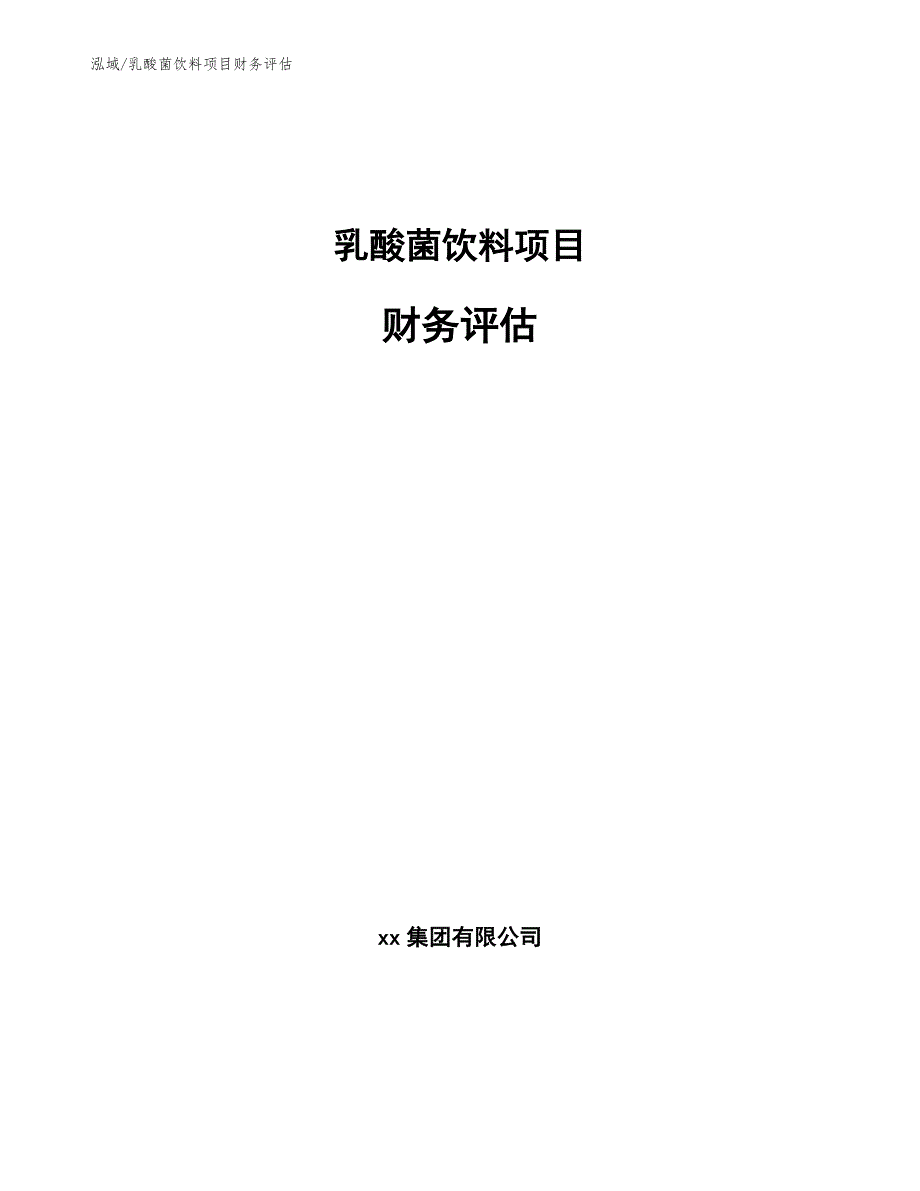 泓域/乳酸菌饮料项目财务评估

乳酸菌饮料项目

财务评估

xx 集团有限公司